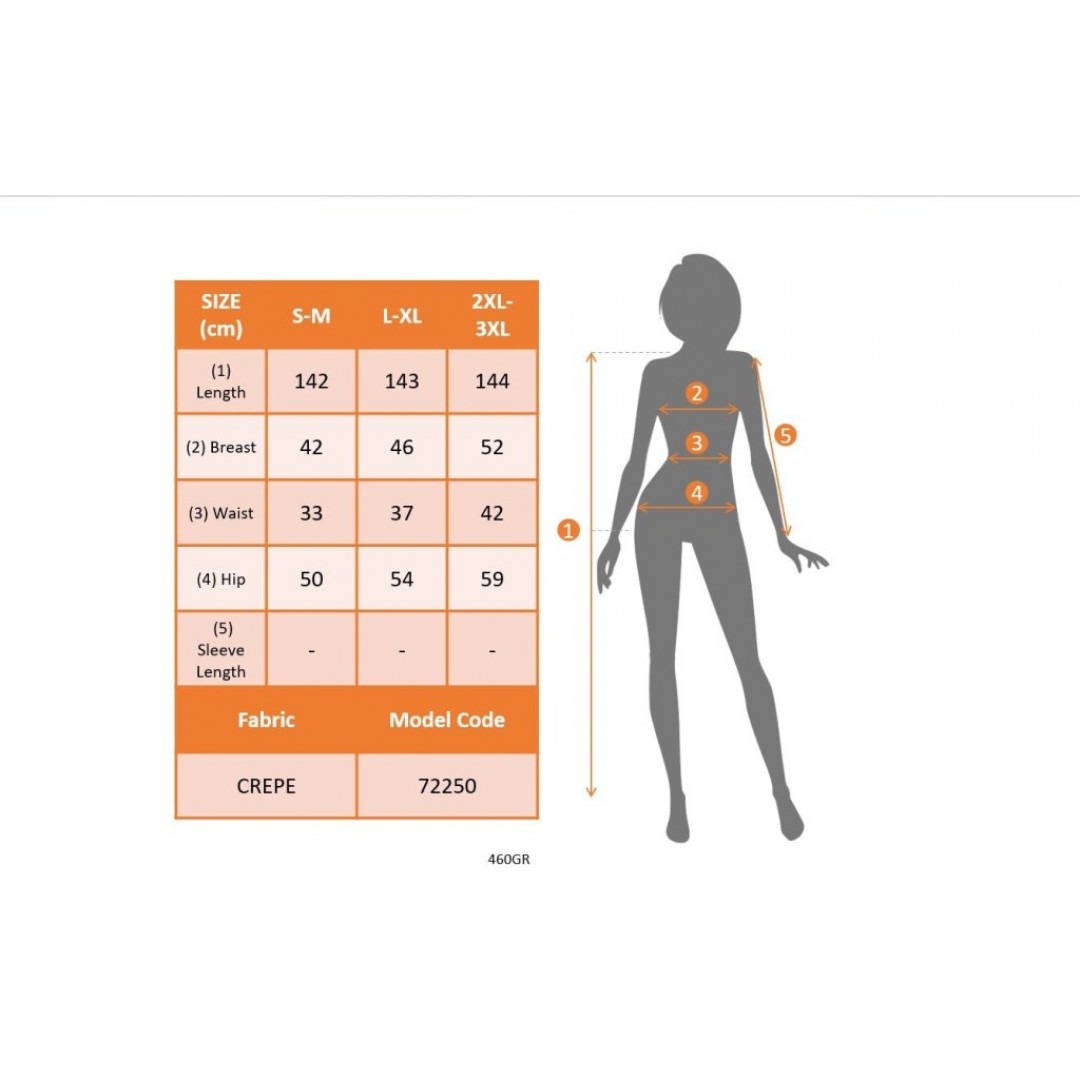 | SIZE (cm) | S-M | L-XL | 2XL-3XL |
|---|---|---|---|
| (1) Length | 142 | 143 | 144 |
| (2) Breast | 42 | 46 | 52 |
| (3) Waist | 33 | 37 | 42 |
| (4) Hip | 50 | 54 | 59 |
| (5) Sleeve Length | - | - | - |

| Fabric | Model Code |
|---|---|
| CREPE | 72250 |

460GR

2
3
4
5
1